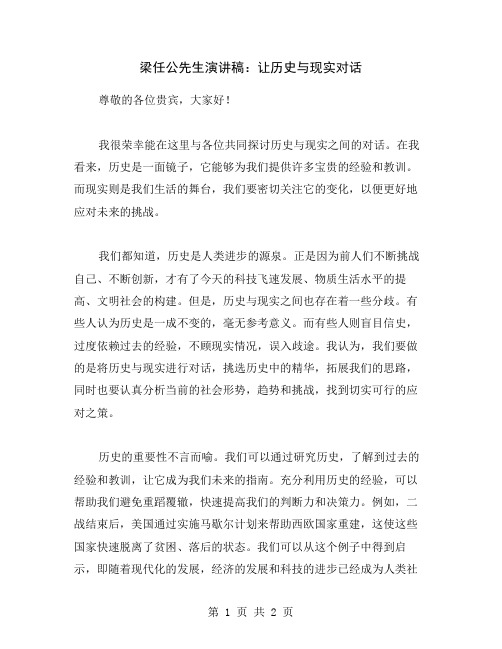 梁任公先生演讲稿：让历史与现实对话

尊敬的各位贵宾，大家好！

我很荣幸能在这里与各位共同探讨历史与现实之间的对话。在我看来，历史是一面镜子，它能够为我们提供许多宝贵的经验和教训。而现实则是我们生活的舞台，我们要密切关注它的变化，以便更好地应对未来的挑战。

我们都知道，历史是人类进步的源泉。正是因为前人们不断挑战自己、不断创新，才有了今天的科技飞速发展、物质生活水平的提高、文明社会的构建。但是，历史与现实之间也存在着一些分歧。有些人认为历史是一成不变的，毫无参考意义。而有些人则盲目信史，过度依赖过去的经验，不顾现实情况，误入歧途。我认为，我们要做的是将历史与现实进行对话，挑选历史中的精华，拓展我们的思路，同时也要认真分析当前的社会形势，趋势和挑战，找到切实可行的应对之策。

历史的重要性不言而喻。我们可以通过研究历史，了解到过去的经验和教训，让它成为我们未来的指南。充分利用历史的经验，可以帮助我们避免重蹈覆辙，快速提高我们的判断力和决策力。例如，二战结束后，美国通过实施马歇尔计划来帮助西欧国家重建，这使这些国家快速脱离了贫困、落后的状态。我们可以从这个例子中得到启示，即随着现代化的发展，经济的发展和科技的进步已经成为人类社

第 1 页 共 2 页